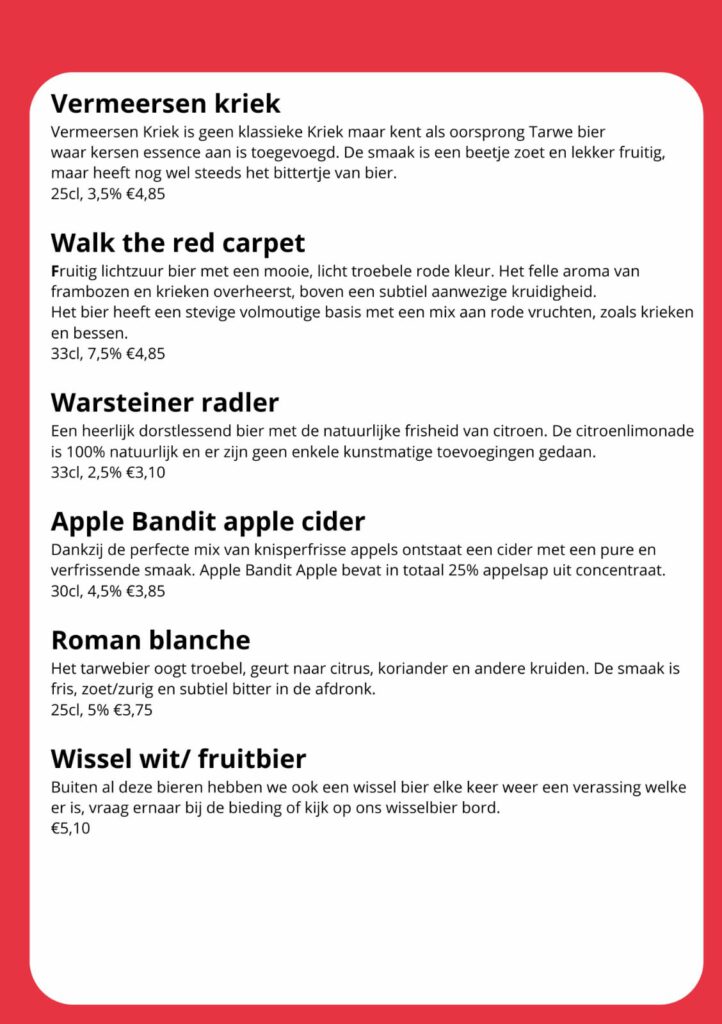 Vermeersen kriek
Vermeersen Kriek is geen klassieke Kriek maar kent als oorsprong Tarwe bier waar kersen essence aan is toegevoegd. De smaak is een beetje zoet en lekker fruitig, maar heeft nog wel steeds het bittertje van bier.
25cl, 3,5% €4,85

Walk the red carpet
Fruitig lichtzuur bier met een mooie, licht troebele rode kleur. Het felle aroma van frambozen en krieken overheerst, boven een subtiel aanwezige kruidigheid.
Het bier heeft een stevige volmoutige basis met een mix aan rode vruchten, zoals krieken en bessen.
33cl, 7,5% €4,85

Warsteiner radler
Een heerlijk dorstlessend bier met de natuurlijke frisheid van citroen. De citroenlimonade is 100% natuurlijk en er zijn geen enkele kunstmatige toevoegingen gedaan.
33cl, 2,5% €3,10

Apple Bandit apple cider
Dankzij de perfecte mix van knisperfrisse appels ontstaat een cider met een pure en verfrissende smaak. Apple Bandit Apple bevat in totaal 25% appelsap uit concentraat.
30cl, 4,5% €3,85

Roman blanche
Het tarwebier oogt troebel, geurt naar citrus, koriander en andere kruiden. De smaak is fris, zoet/zurig en subtiel bitter in de afdronk.
25cl, 5% €3,75

Wissel wit/ fruitbier
Buiten al deze bieren hebben we ook een wissel bier elke keer weer een verassing welke er is, vraag ernaar bij de bieding of kijk op ons wisselbier bord.
€5,10